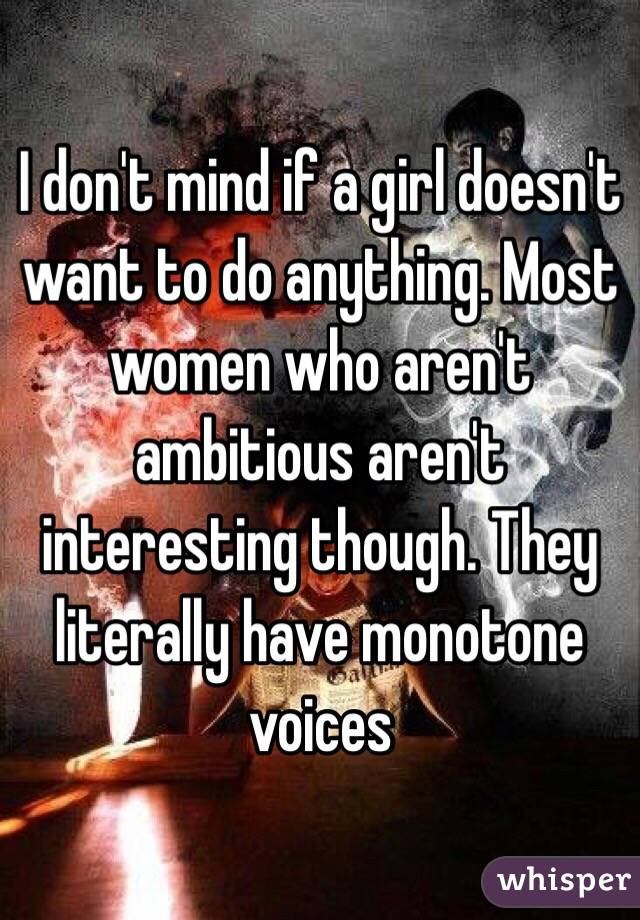 I don't mind if a girl doesn't want to do anything. Most women who aren't ambitious aren't interesting though. They literally have monotone voices

whisper